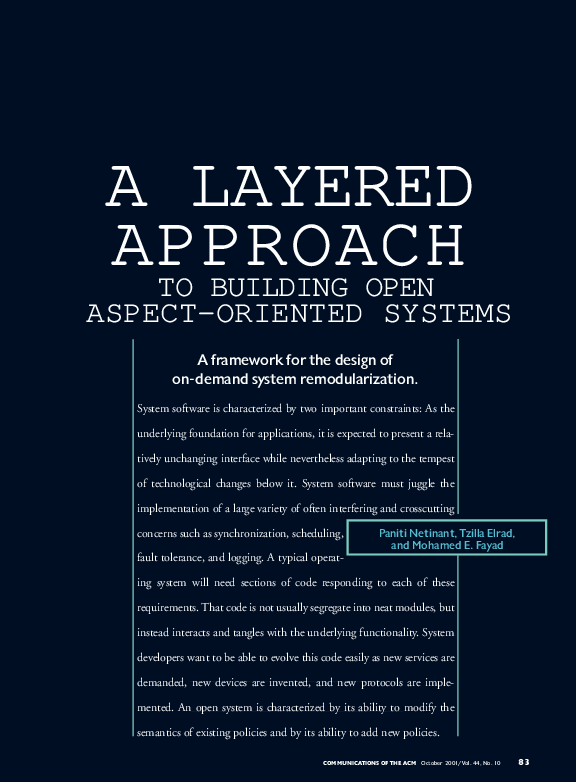 A LAYERED APPROACH
TO BUILDING OPEN ASPECT-ORIENTED SYSTEMS

A framework for the design of on-demand system remodularization.

System software is characterized by two important constraints: As the underlying foundation for applications, it is expected to present a relatively unchanging interface while nevertheless adapting to the tempest of technological changes below it. System software must juggle the implementation of a large variety of often interfering and crosscutting concerns such as synchronization, scheduling, fault tolerance, and logging. A typical operating system will need sections of code responding to each of these requirements. That code is not usually segregate into neat modules, but instead interacts and tangles with the underlying functionality. System developers want to be able to evolve this code easily as new services are demanded, new devices are invented, and new protocols are implemented. An open system is characterized by its ability to modify the semantics of existing policies and by its ability to add new policies.

Paniti Netinant, Tzilla Elrad, and Mohamed E. Fayad

COMMUNICATIONS OF THE ACM October 2001/Vol. 44, No. 10 83